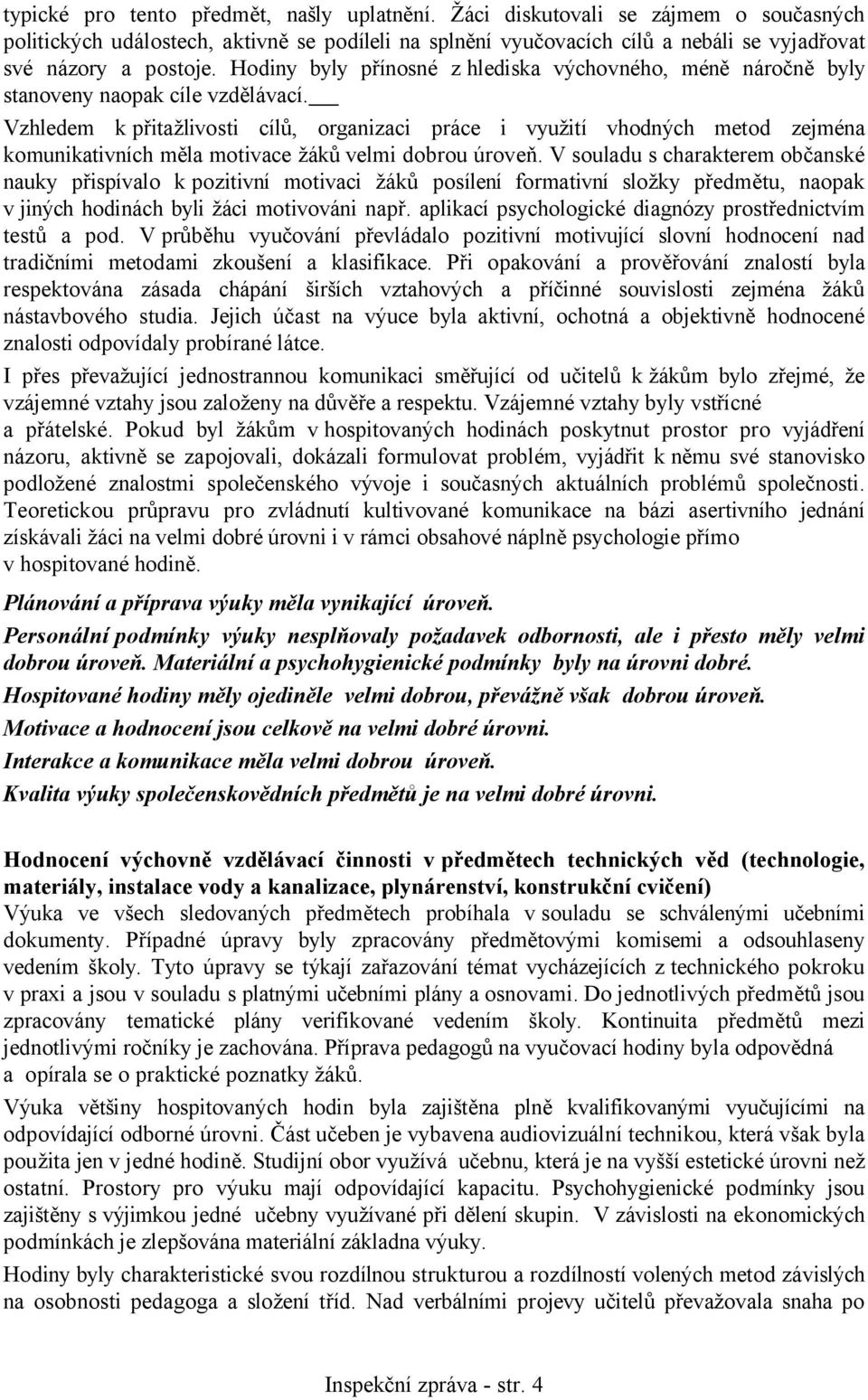 typické pro tento předmět, našly uplatnění. Žáci diskutovali se zájmem o současných politických událostech, aktivně se podíleli na splnění vyučovacích cílů a nebáli se vyjadřovat své názory a postoje. Hodiny byly přínosné z hlediska výchovného, méně náročně byly stanoveny naopak cíle vzdělávací.

Vzhledem k přitažlivosti cílů, organizaci práce i využití vhodných metod zejména komunikativních měla motivace žáků velmi dobrou úroveň. V souladu s charakterem občanské nauky přispívalo k pozitivní motivaci žáků posílení formativní složky předmětu, naopak v jiných hodinách byli žáci motivováni např. aplikací psychologické diagnózy prostřednictvím testů a pod. V průběhu vyučování převládalo pozitivní motivující slovní hodnocení nad tradičními metodami zkoušení a klasifikace. Při opakování a prověřování znalostí byla respektována zásada chápání širších vztahových a příčinné souvislosti zejména žáků nástavbového studia. Jejich účast na výuce byla aktivní, ochotná a objektivně hodnocené znalosti odpovídaly probírané látce.

I přes převažující jednostrannou komunikaci směřující od učitelů k žákům bylo zřejmé, že vzájemné vztahy jsou založeny na důvěře a respektu. Vzájemné vztahy byly vstřícné a přátelské. Pokud byl žákům v hospitovaných hodinách poskytnut prostor pro vyjádření názoru, aktivně se zapojovali, dokázali formulovat problém, vyjádřit k němu své stanovisko podložené znalostmi společenského vývoje i současných aktuálních problémů společnosti. Teoretickou průpravu pro zvládnutí kultivované komunikace na bázi asertivního jednání získávali žáci na velmi dobré úrovni i v rámci obsahové náplně psychologie přímo v hospitované hodině.

Plánování a příprava výuky měla vynikající úroveň.

Personální podmínky výuky nesplňovaly požadavek odbornosti, ale i přesto měly velmi dobrou úroveň. Materiální a psychohygienické podmínky byly na úrovni dobré.

Hospitované hodiny měly ojediněle velmi dobrou, převážně však dobrou úroveň.

Motivace a hodnocení jsou celkově na velmi dobré úrovni.

Interakce a komunikace měla velmi dobrou úroveň.

Kvalita výuky společenskovědních předmětů je na velmi dobré úrovni.

Hodnocení výchovně vzdělávací činnosti v předmětech technických věd (technologie, materiály, instalace vody a kanalizace, plynárenství, konstrukční cvičení)

Výuka ve všech sledovaných předmětech probíhala v souladu se schválenými učebními dokumenty. Případné úpravy byly zpracovány předmětovými komisemi a odsouhlaseny vedením školy. Tyto úpravy se týkají zařazování témat vycházejících z technického pokroku v praxi a jsou v souladu s platnými učebními plány a osnovami. Do jednotlivých předmětů jsou zpracovány tematické plány verifikované vedením školy. Kontinuita předmětů mezi jednotlivými ročníky je zachována. Příprava pedagogů na vyučovací hodiny byla odpovědná a opírala se o praktické poznatky žáků.

Výuka většiny hospitovaných hodin byla zajištěna plně kvalifikovanými vyučujícími na odpovídající odborné úrovni. Část učeben je vybavena audiovizuální technikou, která však byla použita jen v jedné hodině. Studijní obor využívá učebnu, která je na vyšší estetické úrovni než ostatní. Prostory pro výuku mají odpovídající kapacitu. Psychohygienické podmínky jsou zajištěny s výjimkou jedné učebny využívané při dělení skupin. V závislosti na ekonomických podmínkách je zlepšována materiální základna výuky.

Hodiny byly charakteristické svou rozdílnou strukturou a rozdílností volených metod závislých na osobnosti pedagoga a složení tříd. Nad verbálními projevy učitelů převažovala snaha po

Inspekční zpráva - str. 4